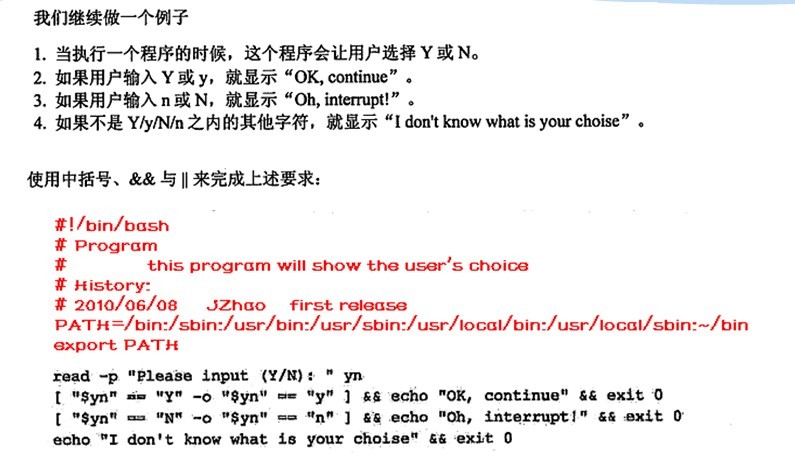 我们继续做一个例子

1. 当执行一个程序的时候，这个程序会让用户选择 Y 或 N。
2. 如果用户输入 Y 或 y，就显示“OK, continue”。
3. 如果用户输入 n 或 N，就显示“Oh, interrupt!”。
4. 如果不是 Y/y/N/n 之内的其他字符，就显示“I don't know what is your choise”。

使用中括号、&& 与 || 来完成上述要求：

#!/bin/bash
# Program
#         this program will show the user's choice
# History:
# 2010/06/08    JZhao    first release
PATH=/bin:/sbin:/usr/bin:/usr/sbin:/usr/local/bin:/usr/local/sbin:~/bin
export PATH

read -p "Please input (Y/N): " yn
[ "$yn" == "Y" -o "$yn" == "y" ] && echo "OK, continue" && exit 0
[ "$yn" == "N" -o "$yn" == "n" ] && echo "Oh, interrupt!" && exit 0
echo "I don't know what is your choise" && exit 0